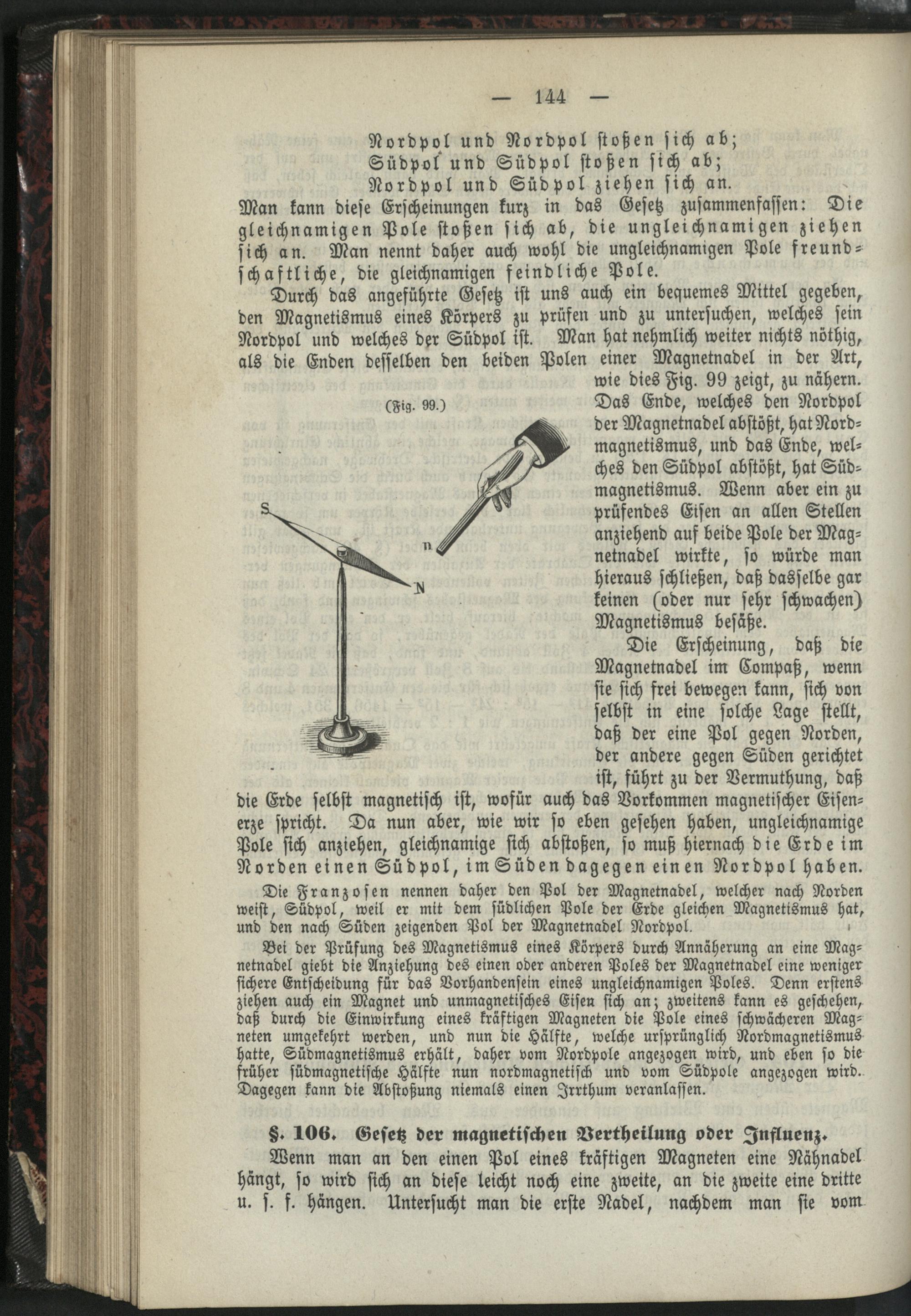 — 144 —

Nordpol und Nordpol stoßen sich ab;
Südpol und Südpol stoßen sich ab;
Nordpol und Südpol ziehen sich an.

Man kann diese Erscheinungen kurz in das Gesetz zusammenfassen: Die gleichnamigen Pole stoßen sich ab, die ungleichnamigen ziehen sich an. Man nennt daher auch wohl die ungleichnamigen Pole freundschaftliche, die gleichnamigen feindliche Pole.

Durch das angeführte Gesetz ist uns auch ein bequemes Mittel gegeben, den Magnetismus eines Körpers zu prüfen und zu untersuchen, welches sein Nordpol und welches der Südpol ist. Man hat nehmlich weiter nichts nöthig, als die Enden desselben den beiden Polen einer Magnetnadel in der Art, wie dies Fig. 99 zeigt, zu nähern. Das Ende, welches den Nordpol der Magnetnadel abstößt, hat Nordmagnetismus, und das Ende, welches den Südpol abstößt, hat Südmagnetismus. Wenn aber ein zu prüfendes Eisen an allen Stellen anziehend auf beide Pole der Magnetnadel wirkte, so würde man hieraus schließen, daß dasselbe gar keinen (oder nur sehr schwachen) Magnetismus besäße.

(Fig. 99.)

S

n

N

Die Erscheinung, daß die Magnetnadel im Compaß, wenn sie sich frei bewegen kann, sich von selbst in eine solche Lage stellt, daß der eine Pol gegen Norden, der andere gegen Süden gerichtet ist, führt zu der Vermuthung, daß die Erde selbst magnetisch ist, wofür auch das Vorkommen magnetischer Eisenerze spricht. Da nun aber, wie wir so eben gesehen haben, ungleichnamige Pole sich anziehen, gleichnamige sich abstoßen, so muß hiernach die Erde im Norden einen Südpol, im Süden dagegen einen Nordpol haben.

Die Franzosen nennen daher den Pol der Magnetnadel, welcher nach Norden weist, Südpol, weil er mit dem südlichen Pole der Erde gleichen Magnetismus hat, und den nach Süden zeigenden Pol der Magnetnadel Nordpol.

Bei der Prüfung des Magnetismus eines Körpers durch Annäherung an eine Magnetnadel giebt die Anziehung des einen oder anderen Poles der Magnetnadel eine weniger sichere Entscheidung für das Vorhandensein eines ungleichnamigen Poles. Denn erstens ziehen auch ein Magnet und unmagnetisches Eisen sich an; zweitens kann es geschehen, daß durch die Einwirkung eines kräftigen Magneten die Pole eines schwächeren Magneten umgekehrt werden, und nun die Hälfte, welche ursprünglich Nordmagnetismus hatte, Südmagnetismus erhält, daher vom Nordpole angezogen wird, und eben so die früher südmagnetische Hälfte nun nordmagnetisch und vom Südpole angezogen wird. Dagegen kann die Abstoßung niemals einen Irrthum veranlassen.

§. 106. Gesetz der magnetischen Vertheilung oder Influenz.

Wenn man an den einen Pol eines kräftigen Magneten eine Nähnadel hängt, so wird sich an diese leicht noch eine zweite, an die zweite eine dritte u. s. f. hängen. Untersucht man die erste Nadel, nachdem man sie vom